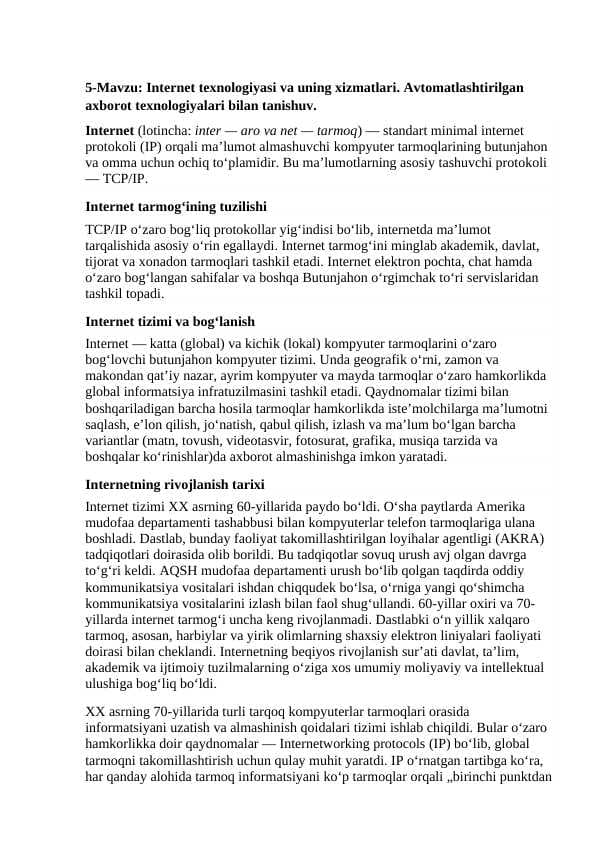 5-Mavzu: Internet texnologiyasi va uning xizmatlari. Avtomatlashtirilgan axborot texnologiyalari bilan tanishuv.

Internet (lotincha: inter — aro va net — tarmoq) — standart minimal internet protokoli (IP) orqali ma'lumot almashuvchi kompyuter tarmoqlarining butunjahon va omma uchun ochiq to'plamidir. Bu ma'lumotlarning asosiy tashuvchi protokoli — TCP/IP.

Internet tarmog'ining tuzilishi

TCP/IP o'zaro bog'liq protokollar yig'indisi bo'lib, internetda ma'lumot tarqalishida asosiy o'rin egallaydi. Internet tarmog'ini minglab akademik, davlat, tijorat va xonadon tarmoqlari tashkil etadi. Internet elektron pochta, chat hamda o'zaro bog'langan sahifalar va boshqa Butunjahon o'rgimchak to'ri servislaridan tashkil topadi.

Internet tizimi va bog'lanish

Internet — katta (global) va kichik (lokal) kompyuter tarmoqlarini o'zaro bog'lovchi butunjahon kompyuter tizimi. Unda geografik o'rni, zamon va makondan qat'iy nazar, ayrim kompyuter va mayda tarmoqlar o'zaro hamkorlikda global informatsiya infratuzilmasini tashkil etadi. Qaydnomalar tizimi bilan boshqariladigan barcha hosila tarmoqlar hamkorlikda iste'molchilarga ma'lumotni saqlash, e'lon qilish, jo'natish, qabul qilish, izlash va ma'lum bo'lgan barcha variantlar (matn, tovush, videotasvir, fotosurat, grafika, musiqa tarzida va boshqalar ko'rinishlar)da axborot almashinishga imkon yaratadi.

Internetning rivojlanish tarixi

Internet tizimi XX asrning 60-yillarida paydo bo'ldi. O'sha paytlarda Amerika mudofaa departamenti tashabbusi bilan kompyuterlar telefon tarmoqlariga ulana boshladi. Dastlab, bunday faoliyat takomillashtirilgan loyihalar agentligi (AKRA) tadqiqotlari doirasida olib borildi. Bu tadqiqotlar sovuq urush avj olgan davrga to'g'ri keldi. AQSH mudofaa departamenti urush bo'lib qolgan taqdirda oddiy kommunikatsiya vositalari ishdan chiqqudek bo'lsa, o'rniga yangi qo'shimcha kommunikatsiya vositalarini izlash bilan faol shug'ullandi. 60-yillar oxiri va 70-yillarda internet tarmog'i uncha keng rivojlanmadi. Dastlabki o'n yillik xalqaro tarmoq, asosan, harbiylar va yirik olimlarning shaxsiy elektron liniyalari faoliyati doirasi bilan cheklandi. Internetning beqiyos rivojlanish sur'ati davlat, ta'lim, akademik va ijtimoiy tuzilmalarning o'ziga xos umumiy moliyaviy va intellektual ulushiga bog'liq bo'ldi.

XX asrning 70-yillarida turli tarqoq kompyuterlar tarmoqlari orasida informatsiyani uzatish va almashinish qoidalari tizimi ishlab chiqildi. Bular o'zaro hamkorlikka doir qaydnomalar — Internetworking protocols (IP) bo'lib, global tarmoqni takomillashtirish uchun qulay muhit yaratdi. IP o'rnatgan tartibga ko'ra, har qanday alohida tarmoq informatsiyani ko'p tarmoqlar orqali „birinchi punktdan